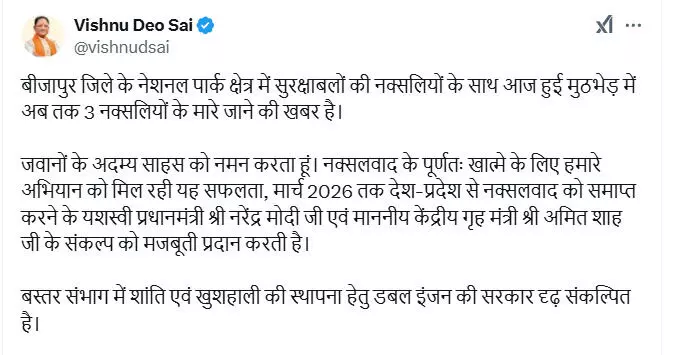 Vishnu Deo Sai
@vishnudsai

बीजापुर जिले के नेशनल पार्क क्षेत्र में सुरक्षाबलों की नक्सलियों के साथ आज हुई मुठभेड़ में अब तक 3 नक्सलियों के मारे जाने की खबर है।

जवानों के अदम्य साहस को नमन करता हूं। नक्सलवाद के पूर्णतः खात्मे के लिए हमारे अभियान को मिल रही यह सफलता, मार्च 2026 तक देश-प्रदेश से नक्सलवाद को समाप्त करने के यशस्वी प्रधानमंत्री श्री नरेंद्र मोदी जी एवं माननीय केंद्रीय गृह मंत्री श्री अमित शाह जी के संकल्प को मजबूती प्रदान करती है।

बस्तर संभाग में शांति एवं खुशहाली की स्थापना हेतु डबल इंजन की सरकार दृढ़ संकल्पित है।